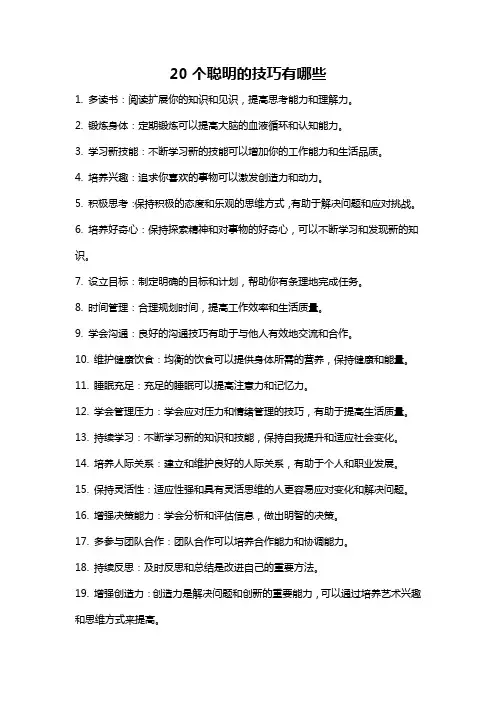 20 个聪明的技巧有哪些

1. 多读书：阅读扩展你的知识和见识，提高思考能力和理解力。

2. 锻炼身体：定期锻炼可以提高大脑的血液循环和认知能力。

3. 学习新技能：不断学习新的技能可以增加你的工作能力和生活品质。

4. 培养兴趣：追求你喜欢的事物可以激发创造力和动力。

5. 积极思考：保持积极的态度和乐观的思维方式，有助于解决问题和应对挑战。

6. 培养好奇心：保持探索精神和对事物的好奇心，可以不断学习和发现新的知识。

7. 设立目标：制定明确的目标和计划，帮助你有条理地完成任务。

8. 时间管理：合理规划时间，提高工作效率和生活质量。

9. 学会沟通：良好的沟通技巧有助于与他人有效地交流和合作。

10. 维护健康饮食：均衡的饮食可以提供身体所需的营养，保持健康和能量。

11. 睡眠充足：充足的睡眠可以提高注意力和记忆力。

12. 学会管理压力：学会应对压力和情绪管理的技巧，有助于提高生活质量。

13. 持续学习：不断学习新的知识和技能，保持自我提升和适应社会变化。

14. 培养人际关系：建立和维护良好的人际关系，有助于个人和职业发展。

15. 保持灵活性：适应性强和具有灵活思维的人更容易应对变化和解决问题。

16. 增强决策能力：学会分析和评估信息，做出明智的决策。

17. 多参与团队合作：团队合作可以培养合作能力和协调能力。

18. 持续反思：及时反思和总结是改进自己的重要方法。

19. 增强创造力：创造力是解决问题和创新的重要能力，可以通过培养艺术兴趣和思维方式来提高。